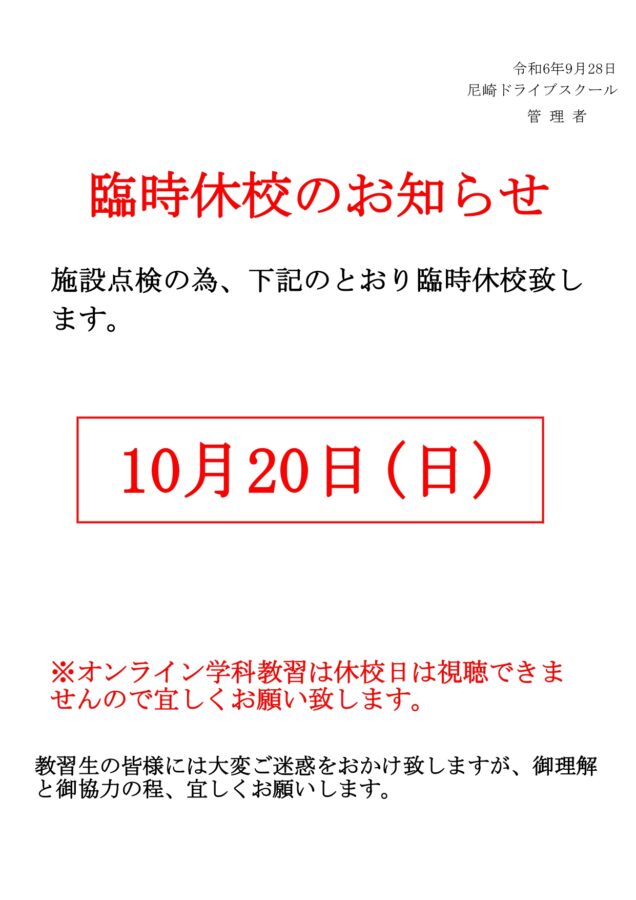 令和6年9月28日
尼崎ドライブスクール
管理者

臨時休校のお知らせ

施設点検の為、下記のとおり臨時休校致します。

10月20日（日）

※オンライン学科教習は休校日は視聴できませんので宜しくお願い致します。

教習生の皆様には大変ご迷惑をおかけ致しますが、御理解と御協力の程、宜しくお願いします。